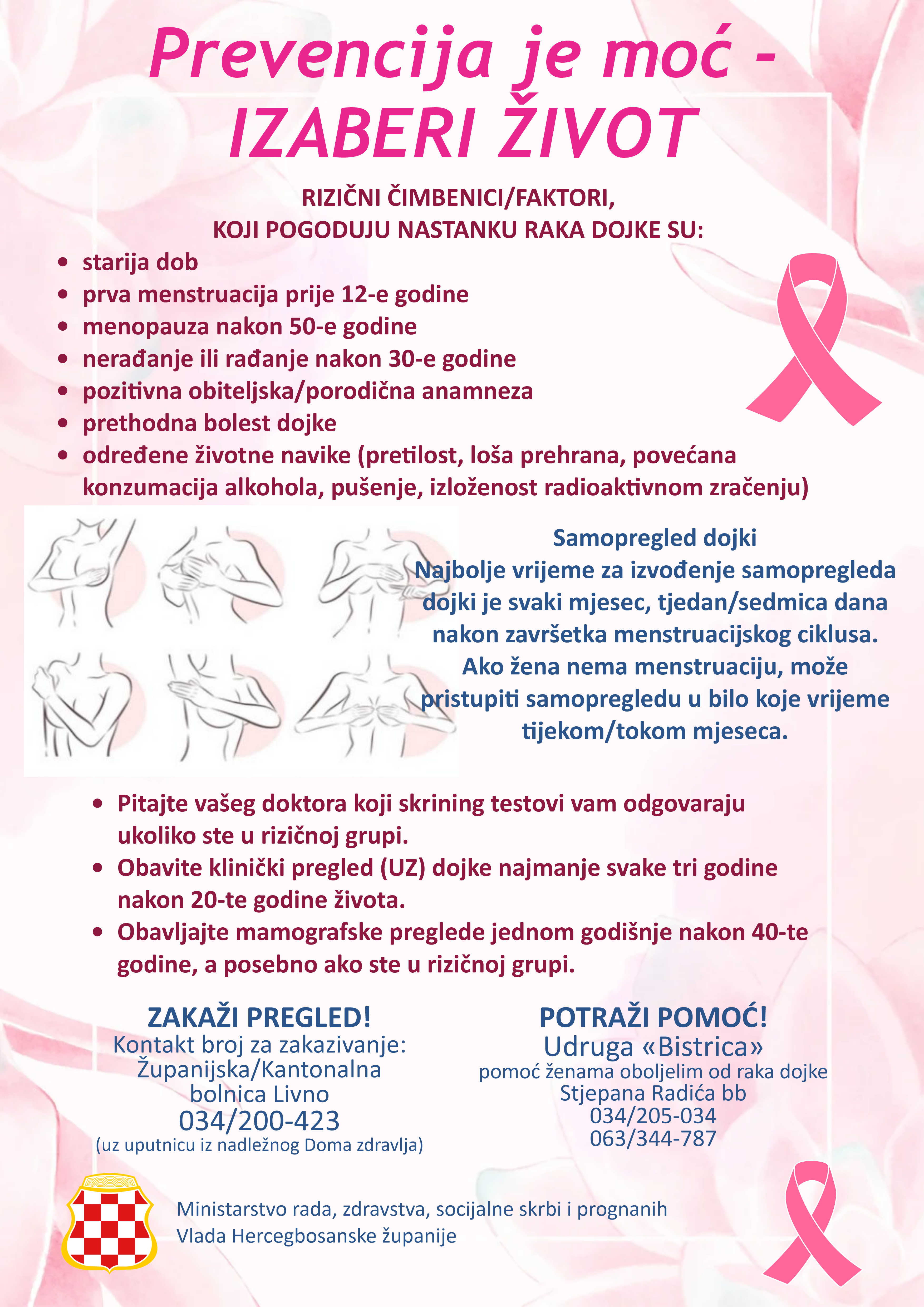 Prevencija je moć - IZABERI ŽIVOT

RIZIČNI ČIMBENICI/FAKTORI,
KOJI POGODUJU NASTANKU RAKA DOJKE SU:

• starija dob
• prva menstruacija prije 12-e godine
• menopauza nakon 50-e godine
• nerađanje ili rađanje nakon 30-e godine
• pozitivna obiteljska/porodična anamneza
• prethodna bolest dojke
• određene životne navike (pretilost, loša prehrana, povećana konzumacija alkohola, pušenje, izloženost radioaktivnom zračenju)

Samopregled dojki
Najbolje vrijeme za izvođenje samopregleda dojki je svaki mjesec, tjedan/sedmica dana nakon završetka menstruacijskog ciklusa. Ako žena nema menstruaciju, može pristupiti samopregledu u bilo koje vrijeme tijekom/tokom mjeseca.

• Pitajte vašeg doktora koji skrining testovi vam odgovaraju ukoliko ste u rizičnoj grupi.
• Obavite klinički pregled (UZ) dojke najmanje svake tri godine nakon 20-te godine života.
• Obavljajte mamografske preglede jednom godišnje nakon 40-te godine, a posebno ako ste u rizičnoj grupi.

ZAKAŽI PREGLED!
Kontakt broj za zakazivanje:
Županijska/Kantonalna
bolnica Livno
034/200-423
(uz uputnicu iz nadležnog Doma zdravlja)

POTRAŽI POMOĆ!
Udruga «Bistrica»
pomoć ženama oboljelim od raka dojke
Stjepana Radića bb
034/205-034
063/344-787

Ministarstvo rada, zdravstva, socijalne skrbi i prognanih
Vlada Hercegbosanske županije